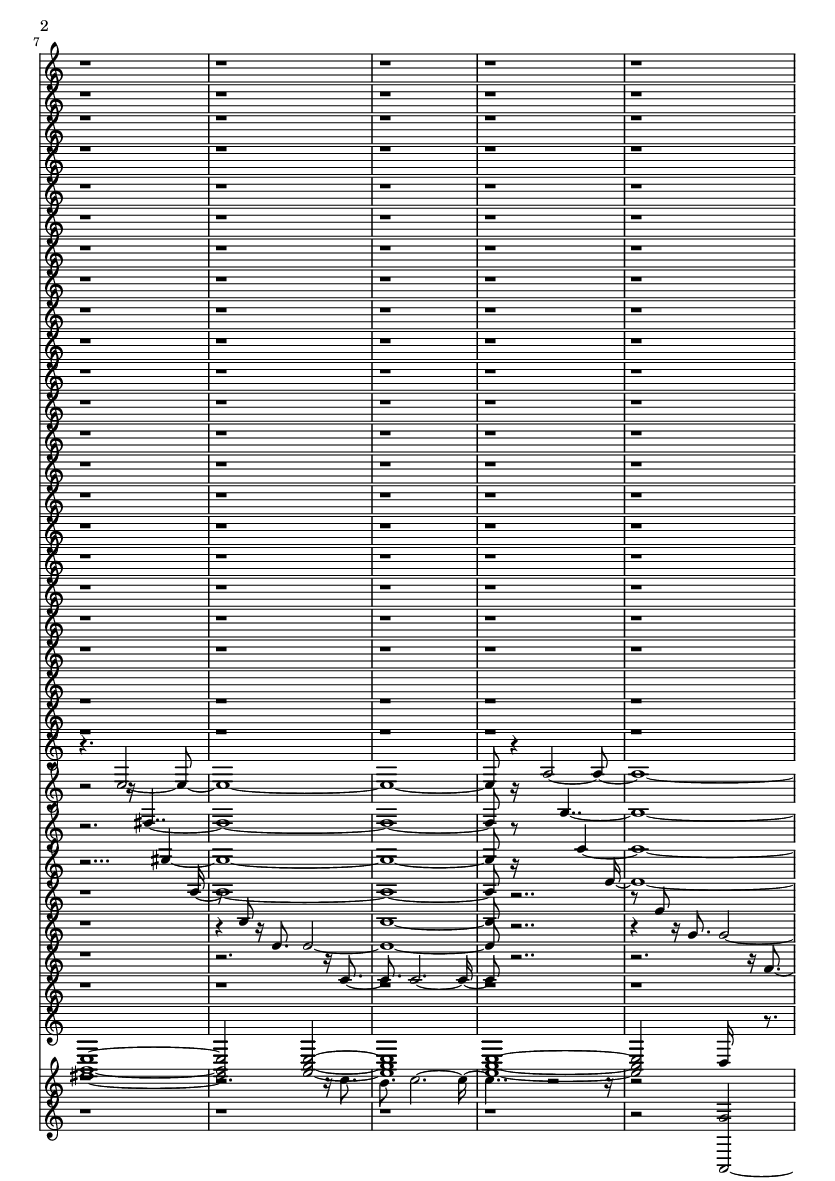 2
7